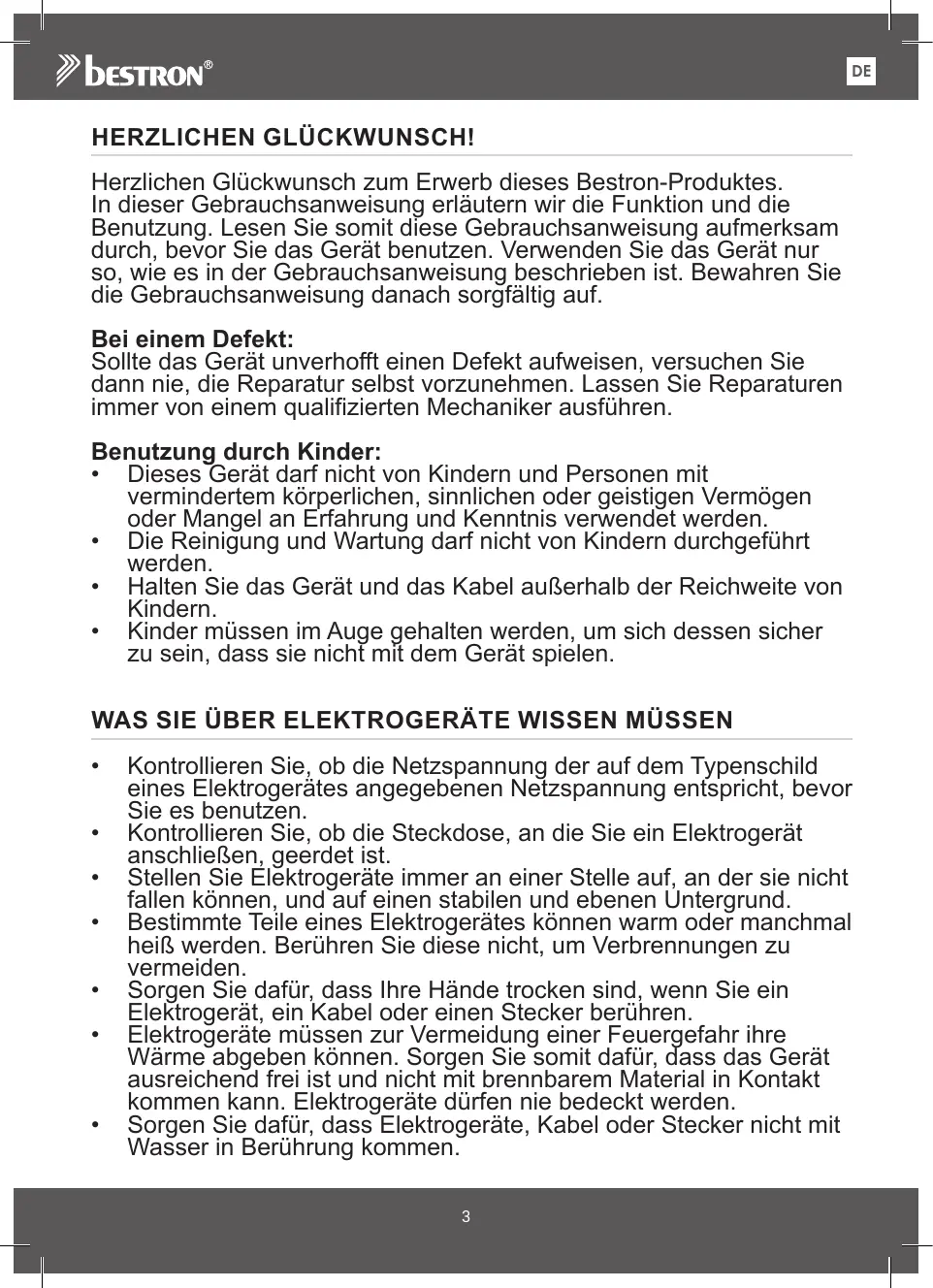 bestron®

DE

HERZLICHEN GLÜCKWUNSCH!

Herzlichen Glückwunsch zum Erwerb dieses Bestron-Produktes. In dieser Gebrauchsanweisung erläutern wir die Funktion und die Benutzung. Lesen Sie somit diese Gebrauchsanweisung aufmerksam durch, bevor Sie das Gerät benutzen. Verwenden Sie das Gerät nur so, wie es in der Gebrauchsanweisung beschrieben ist. Bewahren Sie die Gebrauchsanweisung danach sorgfältig auf.

Bei einem Defekt:
Sollte das Gerät unverhofft einen Defekt aufweisen, versuchen Sie dann nie, die Reparatur selbst vorzunehmen. Lassen Sie Reparaturen immer von einem qualifizierten Mechaniker ausführen.

Benutzung durch Kinder:
• Dieses Gerät darf nicht von Kindern und Personen mit vermindertem körperlichen, sinnlichen oder geistigen Vermögen oder Mangel an Erfahrung und Kenntnis verwendet werden.
• Die Reinigung und Wartung darf nicht von Kindern durchgeführt werden.
• Halten Sie das Gerät und das Kabel außerhalb der Reichweite von Kindern.
• Kinder müssen im Auge gehalten werden, um sich dessen sicher zu sein, dass sie nicht mit dem Gerät spielen.

WAS SIE ÜBER ELEKTROGERÄTE WISSEN MÜSSEN

• Kontrollieren Sie, ob die Netzspannung der auf dem Typenschild eines Elektrogerätes angegebenen Netzspannung entspricht, bevor Sie es benutzen.
• Kontrollieren Sie, ob die Steckdose, an die Sie ein Elektrogerät anschließen, geerdet ist.
• Stellen Sie Elektrogeräte immer an einer Stelle auf, an der sie nicht fallen können, und auf einen stabilen und ebenen Untergrund.
• Bestimmte Teile eines Elektrogerätes können warm oder manchmal heiß werden. Berühren Sie diese nicht, um Verbrennungen zu vermeiden.
• Sorgen Sie dafür, dass Ihre Hände trocken sind, wenn Sie ein Elektrogerät, ein Kabel oder einen Stecker berühren.
• Elektrogeräte müssen zur Vermeidung einer Feuergefahr ihre Wärme abgeben können. Sorgen Sie somit dafür, dass das Gerät ausreichend frei ist und nicht mit brennbarem Material in Kontakt kommen kann. Elektrogeräte dürfen nie bedeckt werden.
• Sorgen Sie dafür, dass Elektrogeräte, Kabel oder Stecker nicht mit Wasser in Berührung kommen.

3